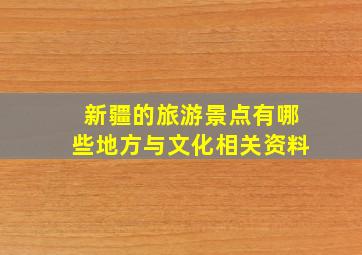 新疆的旅游景点有哪些地方与文化相关资料